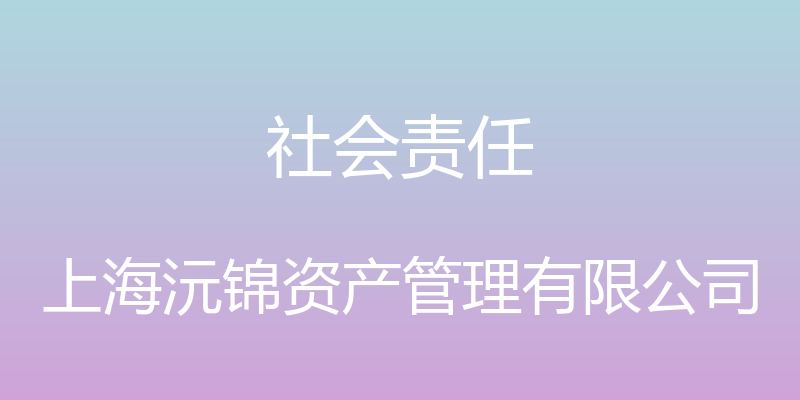 社会责任

上海沅锦资产管理有限公司